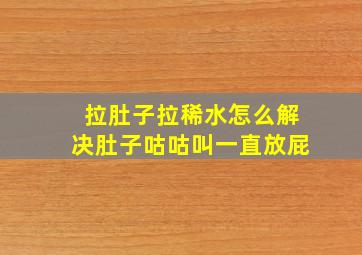 拉肚子拉稀水怎么解决肚子咕咕叫一直放屁